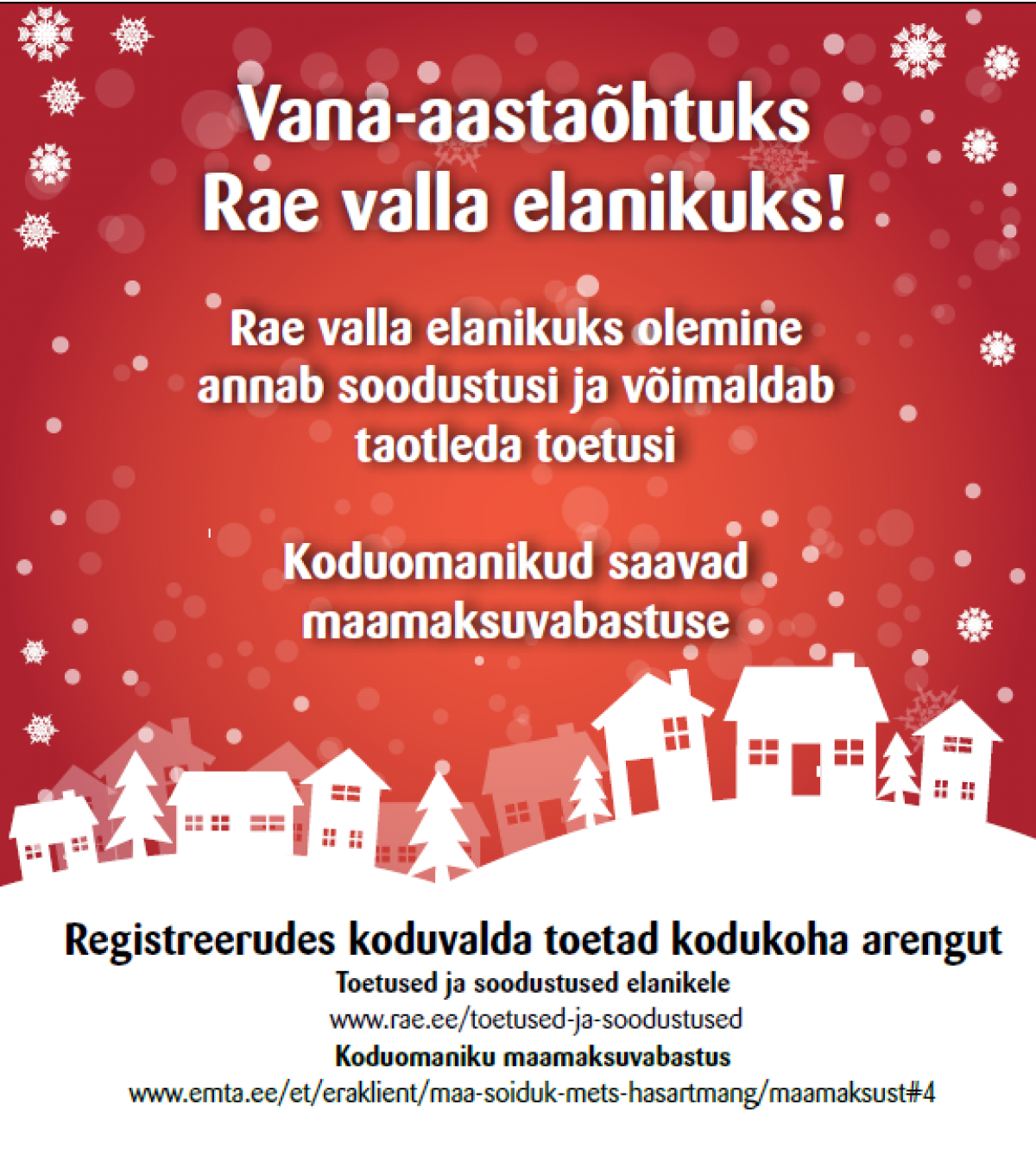 Vana-aastaõhtuks
Rae valla elanikuks!

Rae valla elanikuks olemine annab soodustusi ja võimaldab taotleda toetusi

Koduomanikud saavad maamaksuvabastuse

Registreerudes koduvalda toetad kodukoha arengut

Toetused ja soodustused elanikele
www.rae.ee/toetused-ja-soodustused
Koduomaniku maamaksuvabastus
www.emta.ee/et/eraklient/maa-soiduk-mets-hasartmang/maamaksust#4